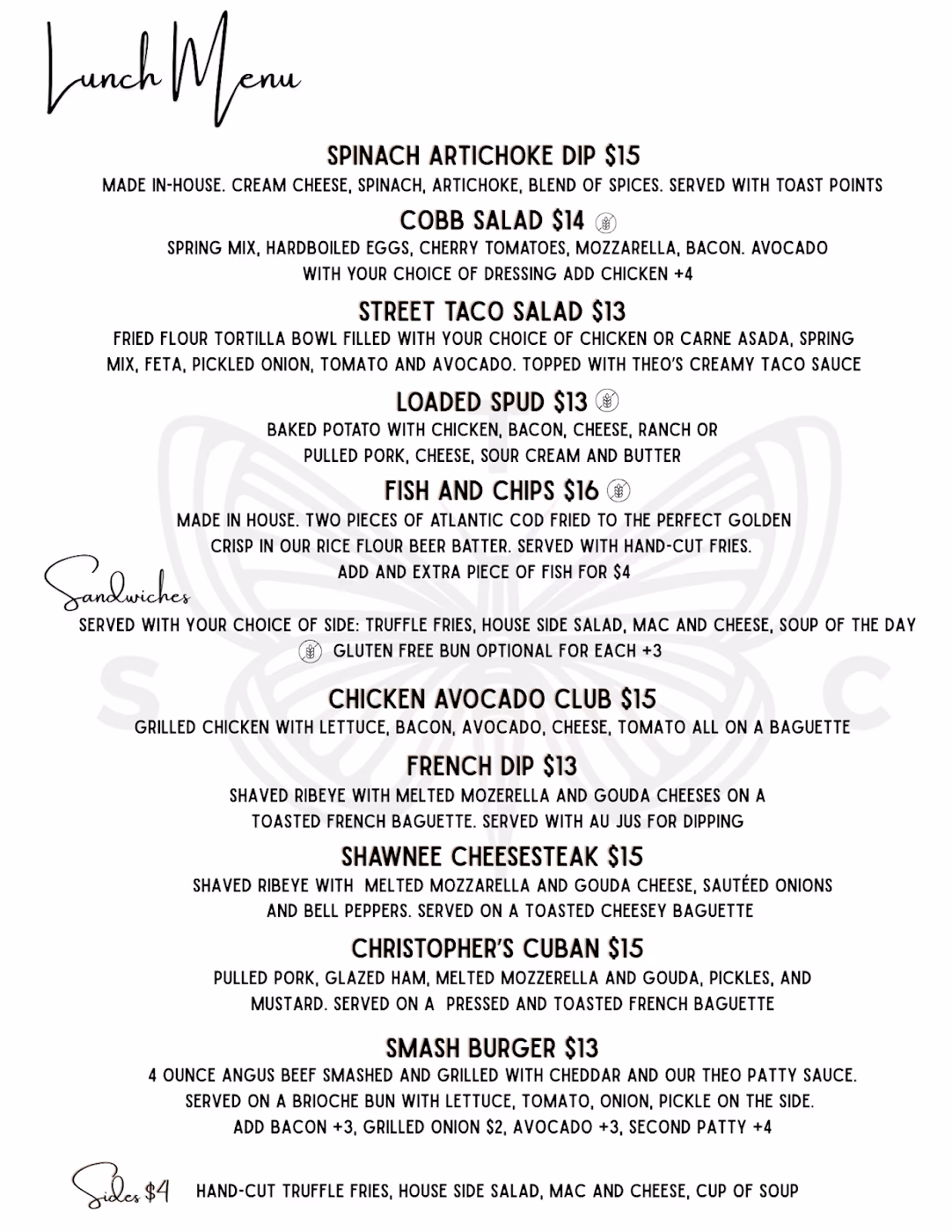 Lunch Menu

SPINACH ARTICHOKE DIP $15
MADE IN-HOUSE. CREAM CHEESE, SPINACH, ARTICHOKE, BLEND OF SPICES. SERVED WITH TOAST POINTS

COBB SALAD $14
SPRING MIX, HARDBOILED EGGS, CHERRY TOMATOES, MOZZARELLA, BACON. AVOCADO WITH YOUR CHOICE OF DRESSING ADD CHICKEN +4

STREET TACO SALAD $13
FRIED FLOUR TORTILLA BOWL FILLED WITH YOUR CHOICE OF CHICKEN OR CARNE ASADA, SPRING MIX, FETA, PICKLED ONION, TOMATO AND AVOCADO. TOPPED WITH THEO'S CREAMY TACO SAUCE

LOADED SPUD $13
BAKED POTATO WITH CHICKEN, BACON, CHEESE, RANCH OR PULLED PORK, CHEESE, SOUR CREAM AND BUTTER

FISH AND CHIPS $16
MADE IN HOUSE. TWO PIECES OF ATLANTIC COD FRIED TO THE PERFECT GOLDEN CRISP IN OUR RICE FLOUR BEER BATTER. SERVED WITH HAND-CUT FRIES. ADD AND EXTRA PIECE OF FISH FOR $4

Sandwiches
SERVED WITH YOUR CHOICE OF SIDE: TRUFFLE FRIES, HOUSE SIDE SALAD, MAC AND CHEESE, SOUP OF THE DAY
GLUTEN FREE BUN OPTIONAL FOR EACH +3

CHICKEN AVOCADO CLUB $15
GRILLED CHICKEN WITH LETTUCE, BACON, AVOCADO, CHEESE, TOMATO ALL ON A BAGUETTE

FRENCH DIP $13
SHAVED RIBEYE WITH MELTED MOZERELLA AND GOUDA CHEESES ON A TOASTED FRENCH BAGUETTE. SERVED WITH AU JUS FOR DIPPING

SHAWNEE CHEESESTEAK $15
SHAVED RIBEYE WITH MELTED MOZZARELLA AND GOUDA CHEESE, SAUTÉED ONIONS AND BELL PEPPERS. SERVED ON A TOASTED CHEESEY BAGUETTE

CHRISTOPHER'S CUBAN $15
PULLED PORK, GLAZED HAM, MELTED MOZZERELLA AND GOUDA, PICKLES, AND MUSTARD. SERVED ON A PRESSED AND TOASTED FRENCH BAGUETTE

SMASH BURGER $13
4 OUNCE ANGUS BEEF SMASHED AND GRILLED WITH CHEDDAR AND OUR THEO PATTY SAUCE. SERVED ON A BRIOCHE BUN WITH LETTUCE, TOMATO, ONION, PICKLE ON THE SIDE. ADD BACON +3, GRILLED ONION $2, AVOCADO +3, SECOND PATTY +4

Sides $4 HAND-CUT TRUFFLE FRIES, HOUSE SIDE SALAD, MAC AND CHEESE, CUP OF SOUP

S C